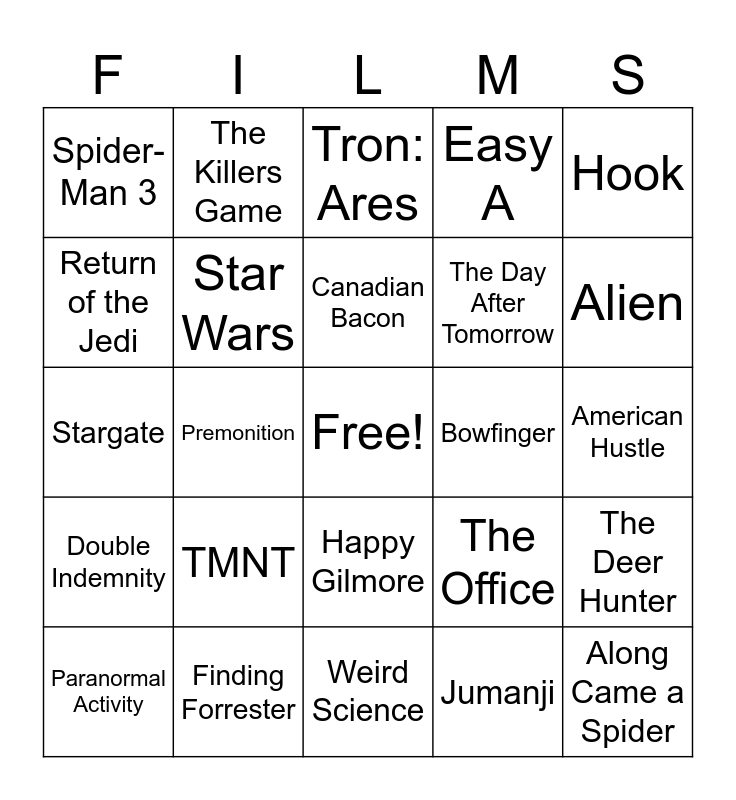 | F | I | L | M | S |
|---|---|---|---|---|
| Spider-Man 3 | The Killers Game | Tron: Ares | Easy A | Hook |
| Return of the Jedi | Star Wars | Canadian Bacon | The Day After Tomorrow | Alien |
| Stargate | Premonition | Free! | Bowfinger | American Hustle |
| Double Indemnity | TMNT | Happy Gilmore | The Office | The Deer Hunter |
| Paranormal Activity | Finding Forrester | Weird Science | Jumanji | Along Came a Spider |